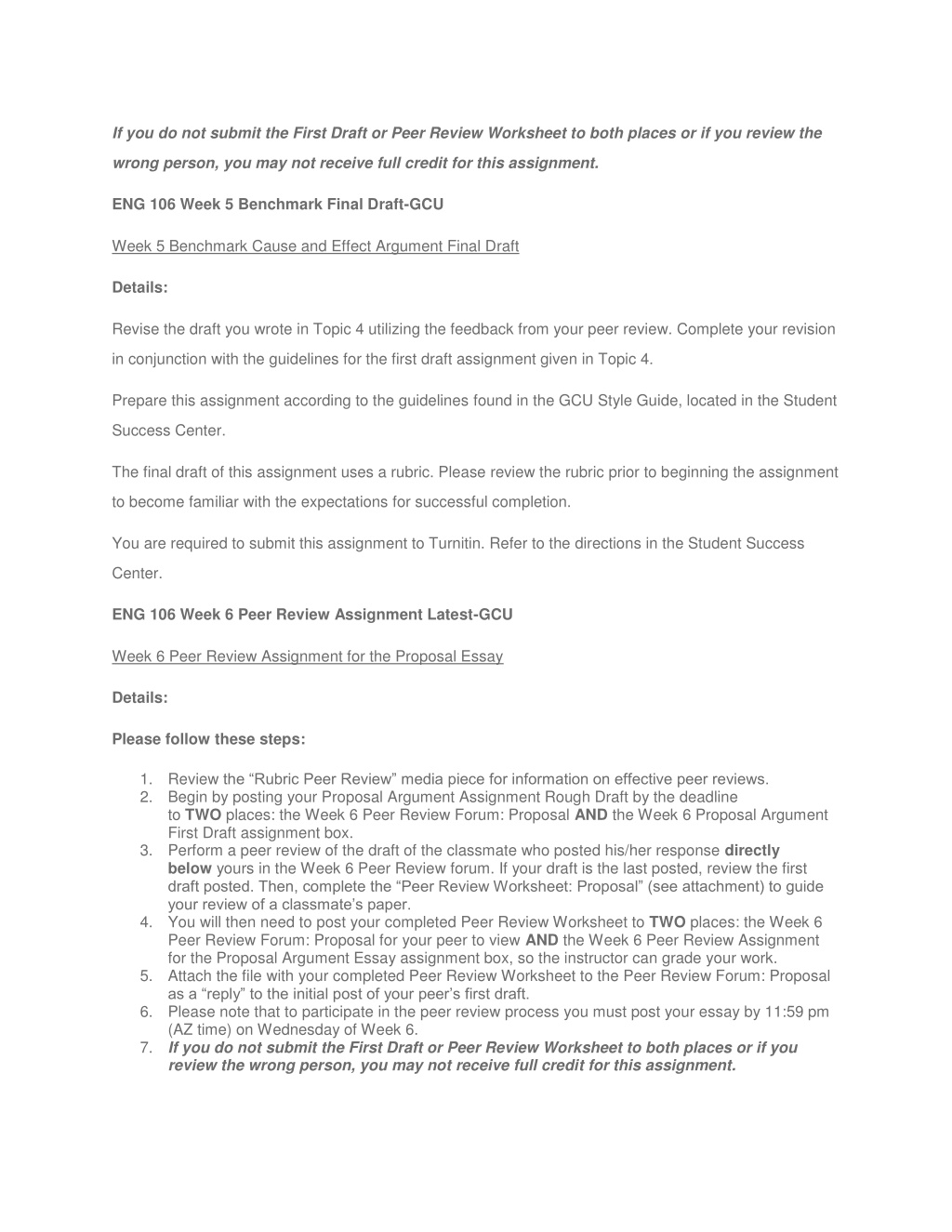 If you do not submit the First Draft or Peer Review Worksheet to both places or if you review the wrong person, you may not receive full credit for this assignment.

ENG 106 Week 5 Benchmark Final Draft-GCU

Week 5 Benchmark Cause and Effect Argument Final Draft

Details:

Revise the draft you wrote in Topic 4 utilizing the feedback from your peer review. Complete your revision in conjunction with the guidelines for the first draft assignment given in Topic 4.

Prepare this assignment according to the guidelines found in the GCU Style Guide, located in the Student Success Center.

The final draft of this assignment uses a rubric. Please review the rubric prior to beginning the assignment to become familiar with the expectations for successful completion.

You are required to submit this assignment to Turnitin. Refer to the directions in the Student Success Center.

ENG 106 Week 6 Peer Review Assignment Latest-GCU

Week 6 Peer Review Assignment for the Proposal Essay

Details:

Please follow these steps:

1. Review the “Rubric Peer Review” media piece for information on effective peer reviews.
2. Begin by posting your Proposal Argument Assignment Rough Draft by the deadline to TWO places: the Week 6 Peer Review Forum: Proposal AND the Week 6 Proposal Argument First Draft assignment box.
3. Perform a peer review of the draft of the classmate who posted his/her response directly below yours in the Week 6 Peer Review forum. If your draft is the last posted, review the first draft posted. Then, complete the “Peer Review Worksheet: Proposal” (see attachment) to guide your review of a classmate’s paper.
4. You will then need to post your completed Peer Review Worksheet to TWO places: the Week 6 Peer Review Forum: Proposal for your peer to view AND the Week 6 Peer Review Assignment for the Proposal Argument Essay assignment box, so the instructor can grade your work.
5. Attach the file with your completed Peer Review Worksheet to the Peer Review Forum: Proposal as a “reply” to the initial post of your peer’s first draft.
6. Please note that to participate in the peer review process you must post your essay by 11:59 pm (AZ time) on Wednesday of Week 6.
7. If you do not submit the First Draft or Peer Review Worksheet to both places or if you review the wrong person, you may not receive full credit for this assignment.